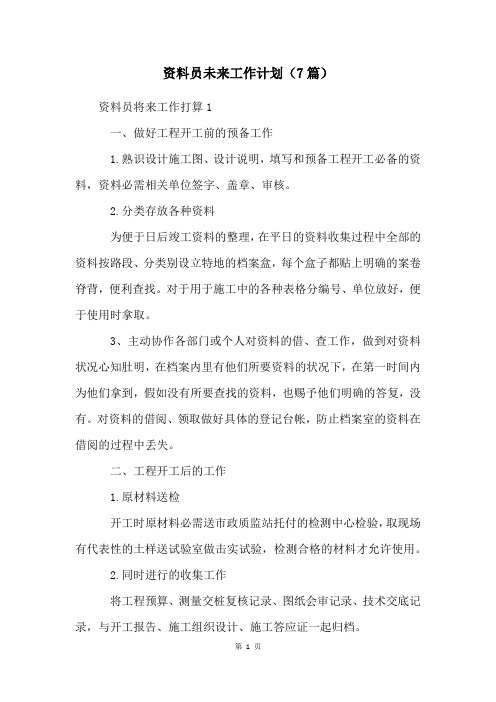 资料员未来工作计划（7篇）

资料员将来工作打算 1

一、做好工程开工前的预备工作

1.熟识设计施工图、设计说明，填写和预备工程开工必备的资料，资料必需相关单位签字、盖章、审核。

2.分类存放各种资料

为便于日后竣工资料的整理，在平日的资料收集过程中全部的资料按路段、分类别设立特地的档案盒，每个盒子都贴上明确的案卷脊背，便利查找。对于用于施工中的各种表格分编号、单位放好，便于使用时拿取。

3、主动协作各部门或个人对资料的借、查工作，做到对资料状况心知肚明，在档案内里有他们所要资料的状况下，在第一时间内为他们拿到，假如没有所要查找的资料，也赐予他们明确的答复，没有。对资料的借阅、领取做好具体的登记台帐，防止档案室的资料在借阅的过程中丢失。

二、工程开工后的工作

1.原材料送检

开工时原材料必需送市政质监站托付的检测中心检验，取现场有代表性的土样送试验室做击实试验，检测合格的材料才允许使用。

2.同时进行的收集工作

将工程预算、测量交桩复核记录、图纸会审记录、技术交底记录，与开工报告、施工组织设计、施工答应证一起归档。

第 1 页